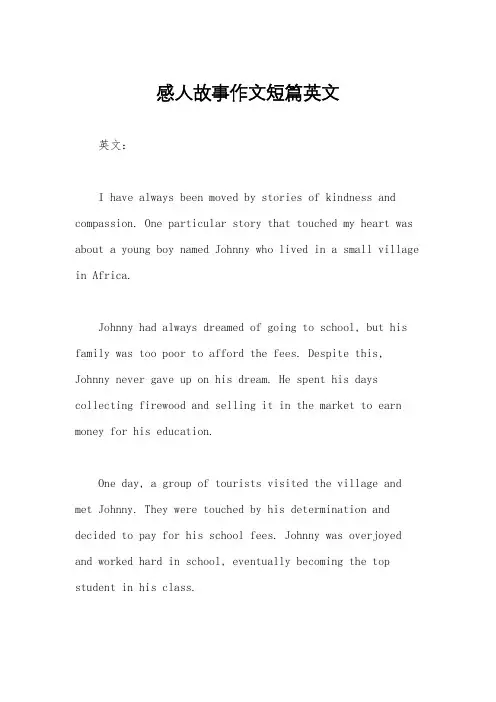 感人故事作文短篇英文

英文：

I have always been moved by stories of kindness and compassion. One particular story that touched my heart was about a young boy named Johnny who lived in a small village in Africa.

Johnny had always dreamed of going to school, but his family was too poor to afford the fees. Despite this, Johnny never gave up on his dream. He spent his days collecting firewood and selling it in the market to earn money for his education.

One day, a group of tourists visited the village and met Johnny. They were touched by his determination and decided to pay for his school fees. Johnny was overjoyed and worked hard in school, eventually becoming the top student in his class.